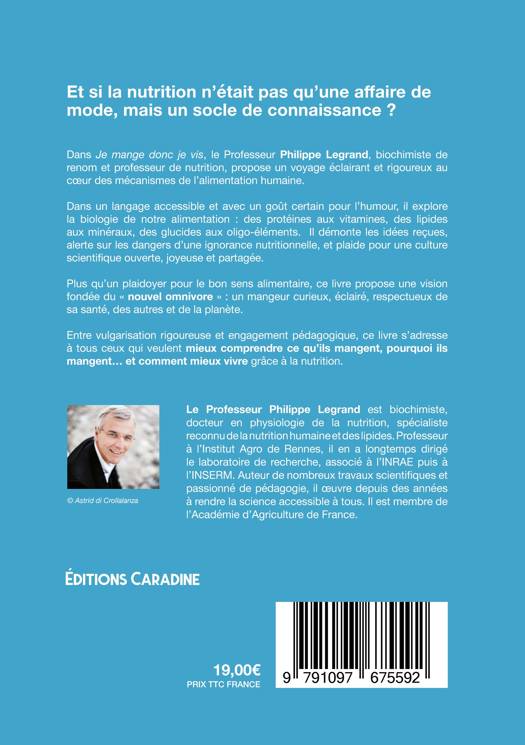 Et si la nutrition n'était pas qu'une affaire de mode, mais un socle de connaissance ?

Dans Je mange donc je vis, le Professeur Philippe Legrand, biochimiste de renom et professeur de nutrition, propose un voyage éclairant et rigoureux au cœur des mécanismes de l'alimentation humaine.

Dans un langage accessible et avec un goût certain pour l'humour, il explore la biologie de notre alimentation : des protéines aux vitamines, des lipides aux minéraux, des glucides aux oligo-éléments. Il démonte les idées reçues, alerte sur les dangers d'une ignorance nutritionnelle, et plaide pour une culture scientifique ouverte, joyeuse et partagée.

Plus qu'un plaidoyer pour le bon sens alimentaire, ce livre propose une vision fondée du « nouvel omnivore » : un mangeur curieux, éclairé, respectueux de sa santé, des autres et de la planète.

Entre vulgarisation rigoureuse et engagement pédagogique, ce livre s'adresse à tous ceux qui veulent mieux comprendre ce qu'ils mangent, pourquoi ils mangent… et comment mieux vivre grâce à la nutrition.

© Astrid di Crollalanza

Le Professeur Philippe Legrand est biochimiste, docteur en physiologie de la nutrition, spécialiste reconnu de la nutrition humaine et des lipides. Professeur à l'Institut Agro de Rennes, il en a longtemps dirigé le laboratoire de recherche, associé à l'INRAE puis à l'INSERM. Auteur de nombreux travaux scientifiques et passionné de pédagogie, il œuvre depuis des années à rendre la science accessible à tous. Il est membre de l'Académie d'Agriculture de France.

ÉDITIONS CARADINE

19,00€
PRIX TTC FRANCE

9 791097 675592